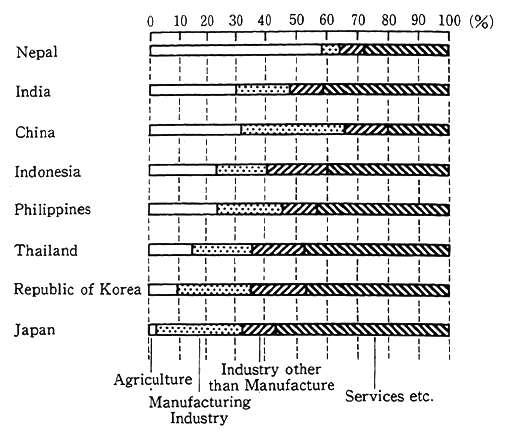 0 10 20 30 40 50 60 70 80 90 100 (%)

Nepal

India

China

Indonesia

Philippines

Thailand

Republic of Korea

Japan

Agriculture

Manufacturing Industry

Industry other than Manufacture

Services etc.